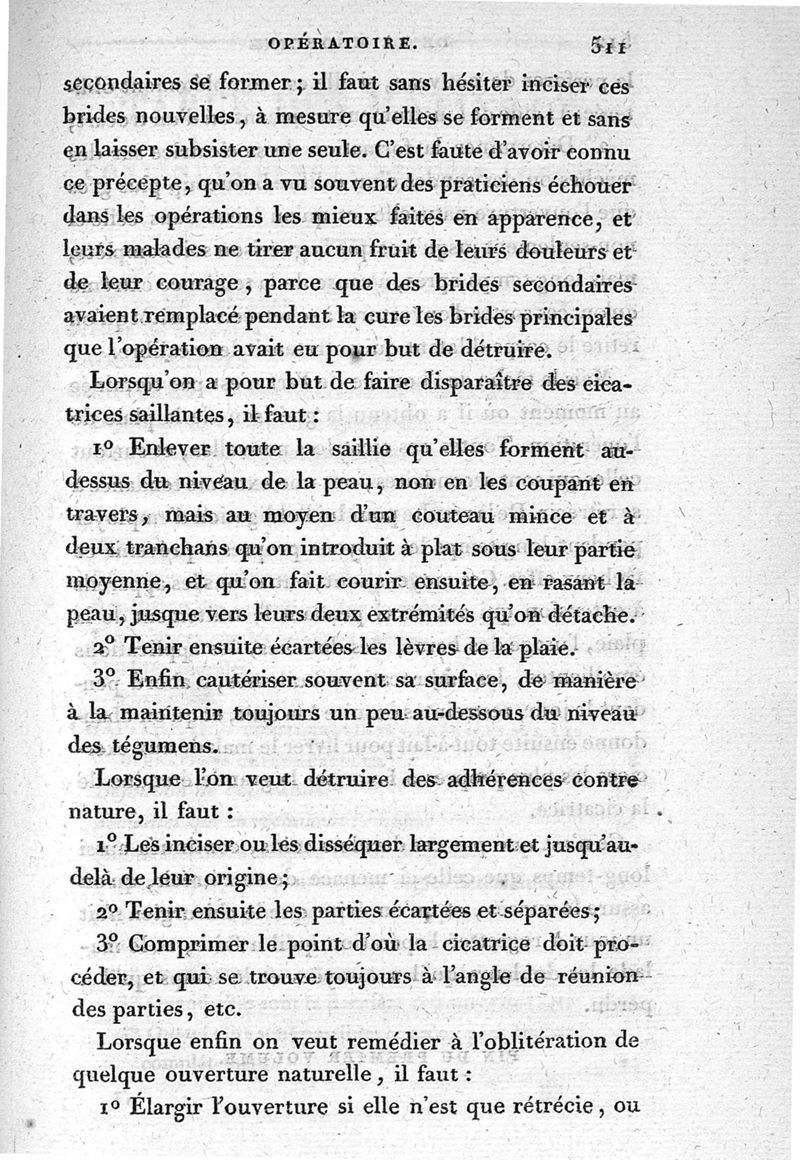 OPÉRATOIRE. 511

secondaires se former ; il faut sans hésiter inciser ces brides nouvelles, à mesure qu'elles se forment et sans en laisser subsister une seule. C'est faute d'avoir connu ce précepte, qu'on a vu souvent des praticiens échouer dans les opérations les mieux faites en apparence, et leurs malades ne tirer aucun fruit de leurs douleurs et de leur courage, parce que des brides secondaires avaient remplacé pendant la cure les brides principales que l'opération avait eu pour but de détruire.

Lorsqu'on a pour but de faire disparaître des cicatrices saillantes, il faut :

1° Enlever toute la saillie qu'elles forment au-dessus du niveau de la peau, non en les coupant en travers, mais au moyen d'un couteau mince et à deux tranchans qu'on introduit à plat sous leur partie moyenne, et qu'on fait courir ensuite, en rasant la peau, jusque vers leurs deux extrémités qu'on détache.

2° Tenir ensuite écartées les lèvres de la plaie.

3° Enfin cautériser souvent sa surface, de manière à la maintenir toujours un peu au-dessous du niveau des tégumens.

Lorsque l'on veut détruire des adhérences contre nature, il faut :

1° Les inciser ou les disséquer largement et jusqu'au-delà de leur origine ;

2° Tenir ensuite les parties écartées et séparées ;

3° Comprimer le point d'où la cicatrice doit procéder, et qui se trouve toujours à l'angle de réunion des parties, etc.

Lorsque enfin on veut remédier à l'oblitération de quelque ouverture naturelle, il faut :

1° Élargir l'ouverture si elle n'est que rétrécie, ou